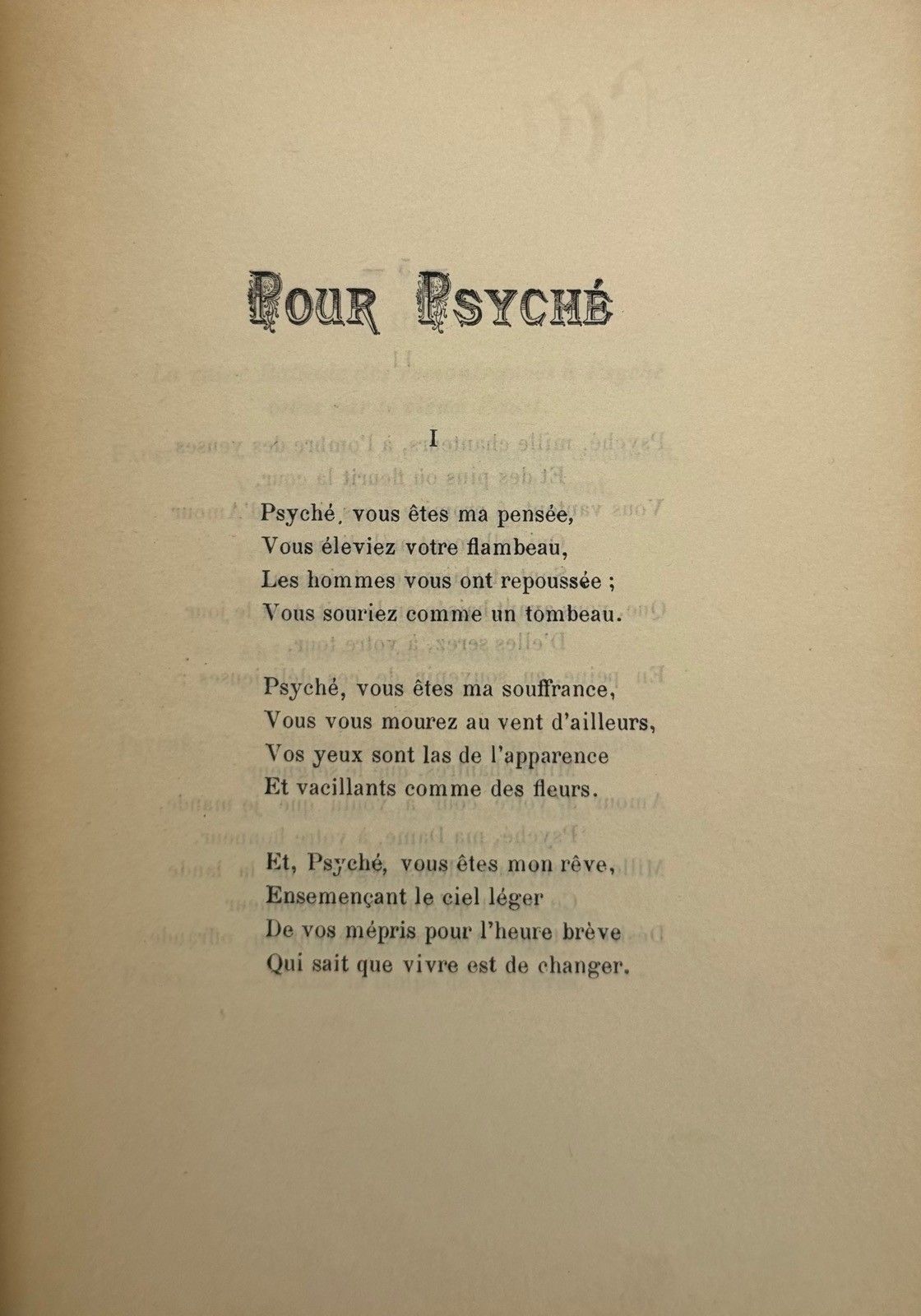 POUR PSYCHÉ

I

Psyché, vous êtes ma pensée,
Vous éleviez votre flambeau,
Les hommes vous ont repoussée ;
Vous souriez comme un tombeau.

Psyché, vous êtes ma souffrance,
Vous vous mourez au vent d'ailleurs,
Vos yeux sont las de l'apparence
Et vacillants comme des fleurs.

Et, Psyché, vous êtes mon rêve,
Ensemençant le ciel léger
De vos mépris pour l'heure brève
Qui sait que vivre est de changer.